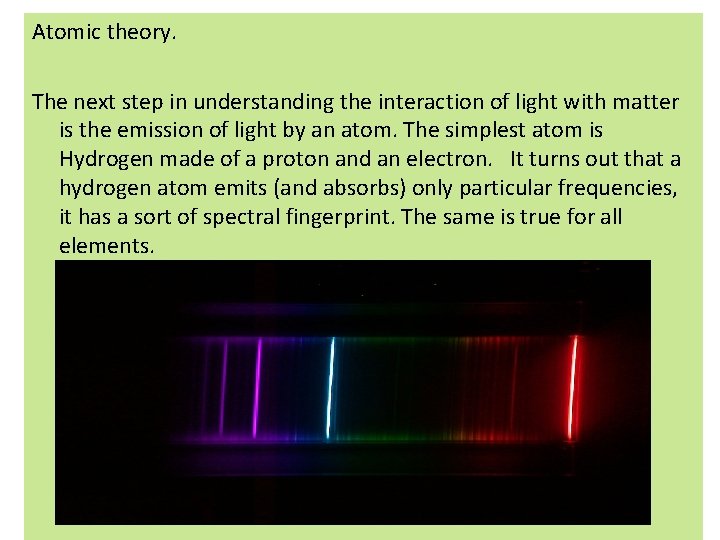 Atomic theory.

The next step in understanding the interaction of light with matter is the emission of light by an atom. The simplest atom is Hydrogen made of a proton and an electron.   It turns out that a hydrogen atom emits (and absorbs) only particular frequencies, it has a sort of spectral fingerprint. The same is true for all elements.